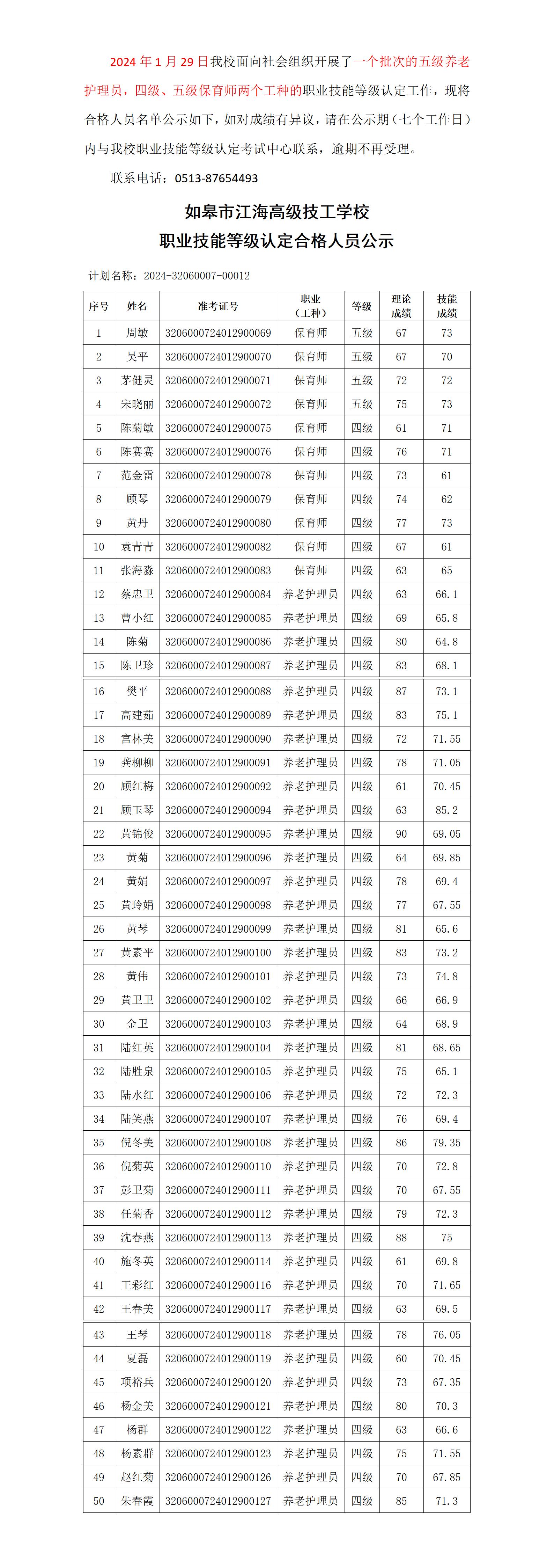 2024 年 1 月 29 日我校面向社会组织开展了一个批次的五级养老护理员，四级、五级保育师两个工种的职业技能等级认定工作，现将合格人员名单公示如下，如对成绩有异议，请在公示期（七个工作日）内与我校职业技能等级认定考试中心联系，逾期不再受理。

联系电话：0513-87654493

如皋市江海高级技工学校
职业技能等级认定合格人员公示

计划名称：2024-32060007-00012

| 序号 | 姓名 | 准考证号 | 职业（工种） | 等级 | 理论成绩 | 技能成绩 |
|---|---|---|---|---|---|---|
| 1 | 周敏 | 3206000724012900069 | 保育师 | 五级 | 67 | 73 |
| 2 | 吴平 | 3206000724012900070 | 保育师 | 五级 | 67 | 70 |
| 3 | 茅健灵 | 3206000724012900071 | 保育师 | 五级 | 72 | 72 |
| 4 | 宋晓丽 | 3206000724012900072 | 保育师 | 五级 | 75 | 73 |
| 5 | 陈菊敏 | 3206000724012900075 | 保育师 | 四级 | 61 | 71 |
| 6 | 陈赛赛 | 3206000724012900076 | 保育师 | 四级 | 76 | 71 |
| 7 | 范金雷 | 3206000724012900078 | 保育师 | 四级 | 73 | 61 |
| 8 | 顾琴 | 3206000724012900079 | 保育师 | 四级 | 74 | 62 |
| 9 | 黄丹 | 3206000724012900080 | 保育师 | 四级 | 77 | 73 |
| 10 | 袁青青 | 3206000724012900082 | 保育师 | 四级 | 67 | 61 |
| 11 | 张海淼 | 3206000724012900083 | 保育师 | 四级 | 63 | 65 |
| 12 | 蔡忠卫 | 3206000724012900084 | 养老护理员 | 四级 | 63 | 66.1 |
| 13 | 曹小红 | 3206000724012900085 | 养老护理员 | 四级 | 69 | 65.8 |
| 14 | 陈菊 | 3206000724012900086 | 养老护理员 | 四级 | 80 | 64.8 |
| 15 | 陈卫珍 | 3206000724012900087 | 养老护理员 | 四级 | 83 | 68.1 |
| 16 | 樊平 | 3206000724012900088 | 养老护理员 | 四级 | 87 | 73.1 |
| 17 | 高建茹 | 3206000724012900089 | 养老护理员 | 四级 | 83 | 75.1 |
| 18 | 宫林美 | 3206000724012900090 | 养老护理员 | 四级 | 72 | 71.55 |
| 19 | 龚柳柳 | 3206000724012900091 | 养老护理员 | 四级 | 78 | 71.05 |
| 20 | 顾红梅 | 3206000724012900092 | 养老护理员 | 四级 | 61 | 70.45 |
| 21 | 顾玉琴 | 3206000724012900094 | 养老护理员 | 四级 | 63 | 85.2 |
| 22 | 黄锦俊 | 3206000724012900095 | 养老护理员 | 四级 | 90 | 69.05 |
| 23 | 黄菊 | 3206000724012900096 | 养老护理员 | 四级 | 64 | 69.85 |
| 24 | 黄娟 | 3206000724012900097 | 养老护理员 | 四级 | 78 | 69.4 |
| 25 | 黄玲娟 | 3206000724012900098 | 养老护理员 | 四级 | 77 | 67.55 |
| 26 | 黄琴 | 3206000724012900099 | 养老护理员 | 四级 | 81 | 65.6 |
| 27 | 黄素平 | 3206000724012900100 | 养老护理员 | 四级 | 83 | 73.2 |
| 28 | 黄伟 | 3206000724012900101 | 养老护理员 | 四级 | 73 | 74.8 |
| 29 | 黄卫卫 | 3206000724012900102 | 养老护理员 | 四级 | 66 | 66.9 |
| 30 | 金卫 | 3206000724012900103 | 养老护理员 | 四级 | 64 | 68.9 |
| 31 | 陆红英 | 3206000724012900104 | 养老护理员 | 四级 | 81 | 68.65 |
| 32 | 陆胜泉 | 3206000724012900105 | 养老护理员 | 四级 | 75 | 65.1 |
| 33 | 陆水红 | 3206000724012900106 | 养老护理员 | 四级 | 72 | 72.3 |
| 34 | 陆笑燕 | 3206000724012900107 | 养老护理员 | 四级 | 76 | 69.4 |
| 35 | 倪冬美 | 3206000724012900108 | 养老护理员 | 四级 | 86 | 79.35 |
| 36 | 倪菊英 | 3206000724012900110 | 养老护理员 | 四级 | 70 | 72.8 |
| 37 | 彭卫菊 | 3206000724012900111 | 养老护理员 | 四级 | 70 | 67.55 |
| 38 | 任菊香 | 3206000724012900112 | 养老护理员 | 四级 | 79 | 72.3 |
| 39 | 沈春燕 | 3206000724012900113 | 养老护理员 | 四级 | 88 | 75 |
| 40 | 施冬英 | 3206000724012900114 | 养老护理员 | 四级 | 61 | 69.8 |
| 41 | 王彩红 | 3206000724012900116 | 养老护理员 | 四级 | 70 | 71.65 |
| 42 | 王春美 | 3206000724012900117 | 养老护理员 | 四级 | 63 | 69.5 |
| 43 | 王琴 | 3206000724012900118 | 养老护理员 | 四级 | 78 | 76.05 |
| 44 | 夏磊 | 3206000724012900119 | 养老护理员 | 四级 | 60 | 70.45 |
| 45 | 项裕兵 | 3206000724012900120 | 养老护理员 | 四级 | 73 | 67.35 |
| 46 | 杨金美 | 3206000724012900121 | 养老护理员 | 四级 | 80 | 70.3 |
| 47 | 杨群 | 3206000724012900122 | 养老护理员 | 四级 | 63 | 66.6 |
| 48 | 杨素群 | 3206000724012900123 | 养老护理员 | 四级 | 75 | 71.55 |
| 49 | 赵红菊 | 3206000724012900126 | 养老护理员 | 四级 | 70 | 67.85 |
| 50 | 朱春霞 | 3206000724012900127 | 养老护理员 | 四级 | 85 | 71.3 |